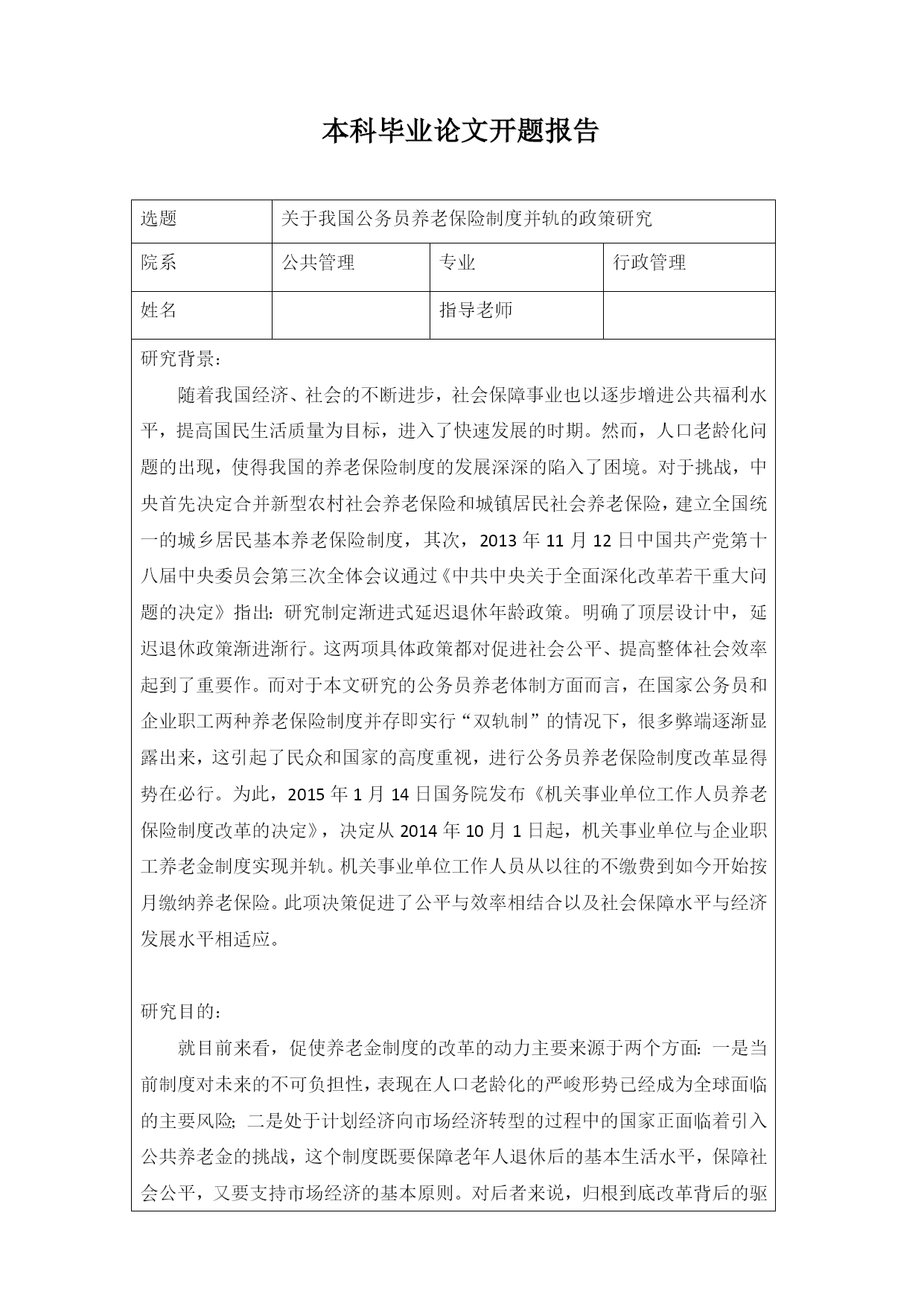 本科毕业论文开题报告

| 选题 | 关于我国公务员养老保险制度并轨的政策研究 | | |
|---|---|---|---|
| 院系 | 公共管理 | 专业 | 行政管理 |
| 姓名 | | 指导老师 | |

研究背景：

随着我国经济、社会的不断进步，社会保障事业也以逐步增进公共福利水平，提高国民生活质量为目标，进入了快速发展的时期。然而，人口老龄化问题的出现，使得我国的养老保险制度的发展深深的陷入了困境。对于挑战，中央首先决定合并新型农村社会养老保险和城镇居民社会养老保险，建立全国统一的城乡居民基本养老保险制度，其次，2013 年 11 月 12 日中国共产党第十八届中央委员会第三次全体会议通过《中共中央关于全面深化改革若干重大问题的决定》指出：研究制定渐进式延迟退休年龄政策。明确了顶层设计中，延迟退休政策渐进渐行。这两项具体政策都对促进社会公平、提高整体社会效率起到了重要作。而对于本文研究的公务员养老体制方面而言，在国家公务员和企业职工两种养老保险制度并存即实行“双轨制”的情况下，很多弊端逐渐显露出来，这引起了民众和国家的高度重视，进行公务员养老保险制度改革显得势在必行。为此，2015 年 1 月 14 日国务院发布《机关事业单位工作人员养老保险制度改革的决定》，决定从 2014 年 10 月 1 日起，机关事业单位与企业职工养老金制度实现并轨。机关事业单位工作人员从以往的不缴费到如今开始按月缴纳养老保险。此项决策促进了公平与效率相结合以及社会保障水平与经济发展水平相适应。

研究目的：

就目前来看，促使养老金制度的改革的动力主要来源于两个方面：一是当前制度对未来的不可负担性，表现在人口老龄化的严峻形势已经成为全球面临的主要风险；二是处于计划经济向市场经济转型的过程中的国家正面临着引入公共养老金的挑战，这个制度既要保障老年人退休后的基本生活水平，保障社会公平，又要支持市场经济的基本原则。对后者来说，归根到底改革背后的驱